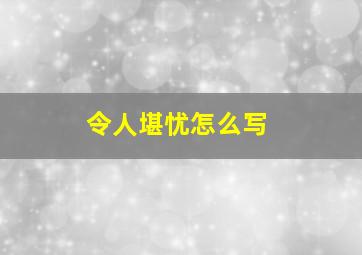 令人堪忧怎么写